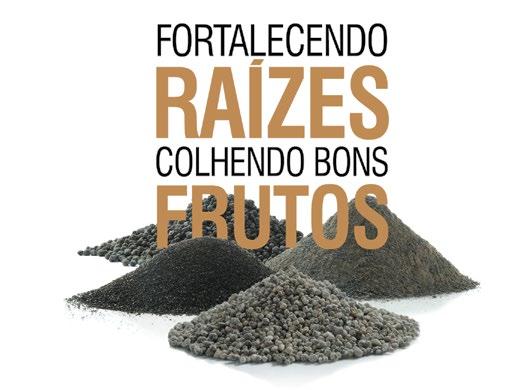 FORTALECENDO
RAÍZES
COLHENDO BONS
FRUTOS